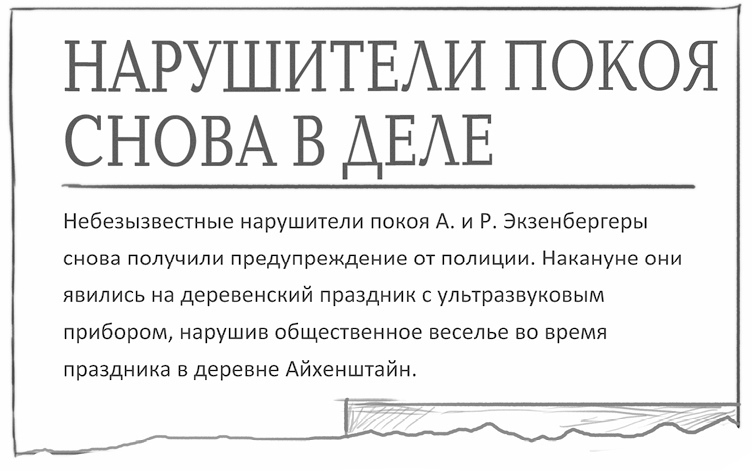 НАРУШИТЕЛИ ПОКОЯ СНОВА В ДЕЛЕ

Небезызвестные нарушители покоя А. и Р. Экзенбергеры снова получили предупреждение от полиции. Накануне они явились на деревенский праздник с ультразвуковым прибором, нарушив общественное веселье во время праздника в деревне Айхенштайн.